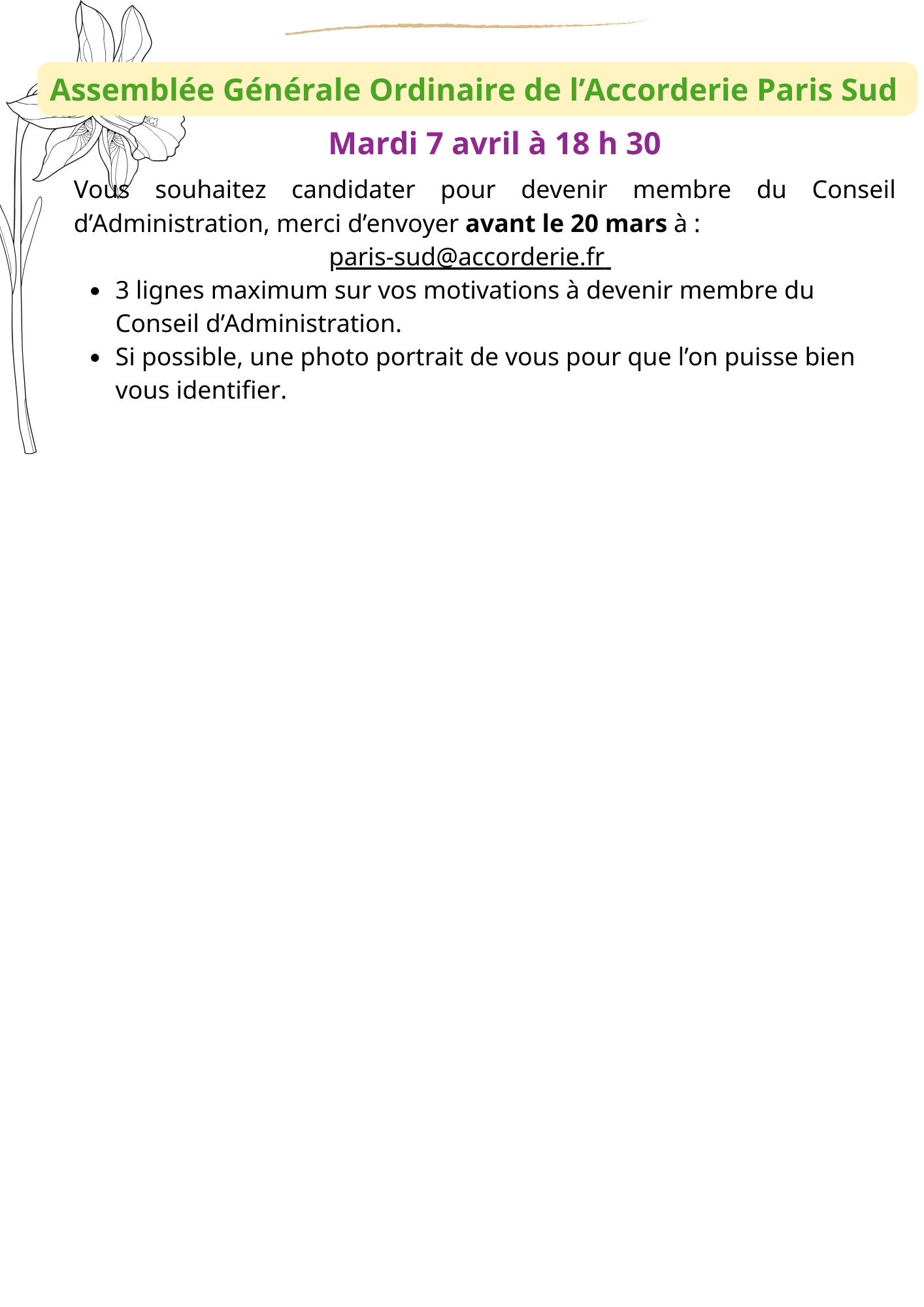 Assemblée Générale Ordinaire de l'Accorderie Paris Sud

Mardi 7 avril à 18 h 30

Vous souhaitez candidater pour devenir membre du Conseil d'Administration, merci d'envoyer avant le 20 mars à :

paris-sud@accorderie.fr

• 3 lignes maximum sur vos motivations à devenir membre du Conseil d'Administration.
• Si possible, une photo portrait de vous pour que l'on puisse bien vous identifier.